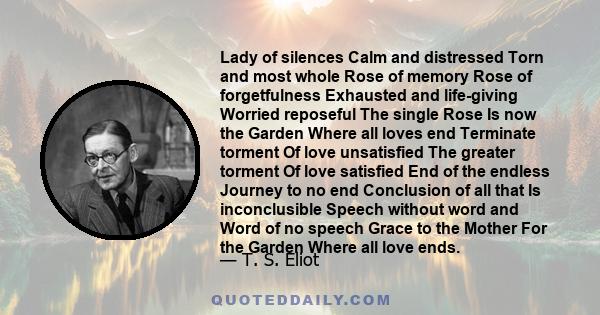 Lady of silences Calm and distressed Torn and most whole Rose of memory Rose of forgetfulness Exhausted and life-giving Worried reposeful The single Rose Is now the Garden Where all loves end Terminate torment Of love unsatisfied The greater torment Of love satisfied End of the endless Journey to no end Conclusion of all that Is inconclusible Speech without word and Word of no speech Grace to the Mother For the Garden Where all love ends.

— T. S. Eliot

QUOTEDDAILY.COM